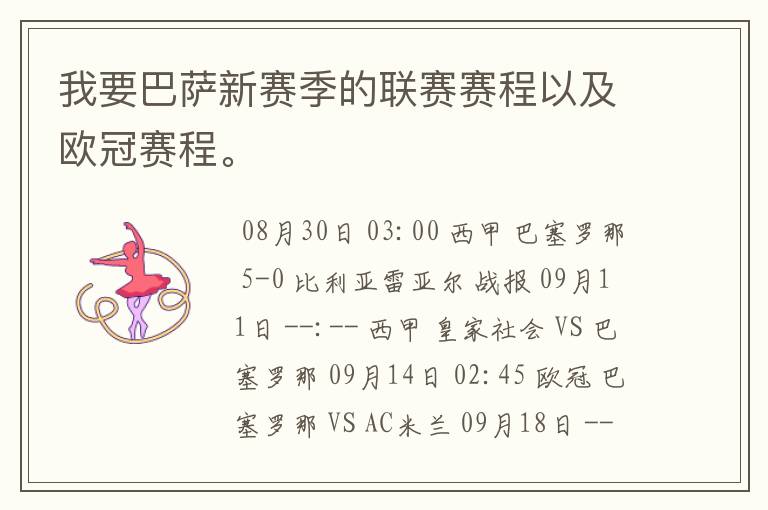 我要巴萨新赛季的联赛赛程以及欧冠赛程。

08月30日 03:00 西甲 巴塞罗那 5-0 比利亚雷亚尔 战报 09月11日 --:-- 西甲 皇家社会 VS 巴塞罗那 09月14日 02:45 欧冠 巴塞罗那 VS AC米兰 09月18日 --